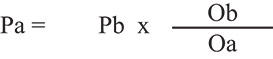 $Pa = Pb \text{ x } \frac{Ob}{Oa}$